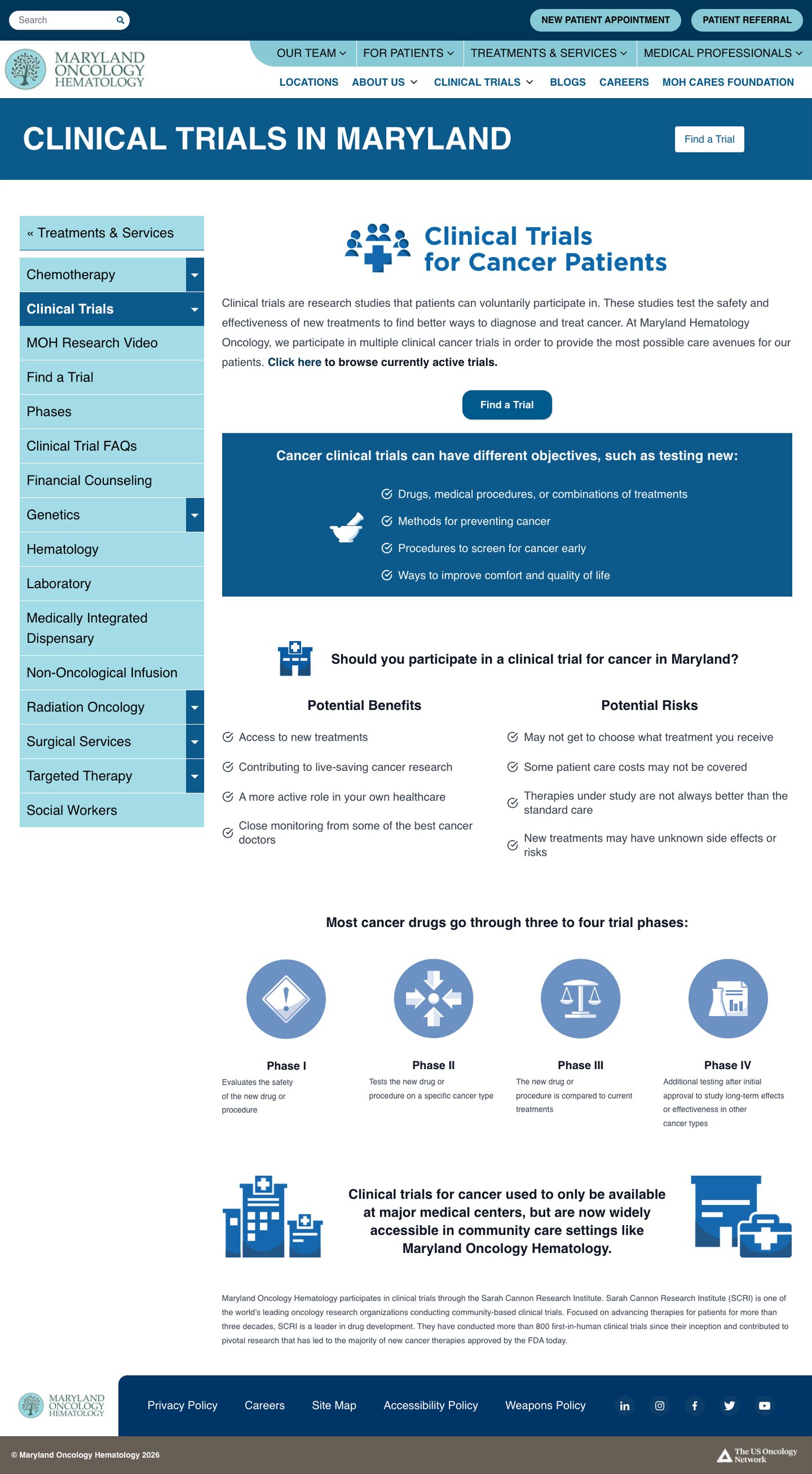 Search

NEW PATIENT APPOINTMENT PATIENT REFERRAL

MARYLAND ONCOLOGY HEMATOLOGY

OUR TEAM FOR PATIENTS TREATMENTS & SERVICES MEDICAL PROFESSIONALS

LOCATIONS ABOUT US CLINICAL TRIALS BLOGS CAREERS MOH CARES FOUNDATION

CLINICAL TRIALS IN MARYLAND

Find a Trial

« Treatments & Services

Chemotherapy

Clinical Trials

MOH Research Video

Find a Trial

Phases

Clinical Trial FAQs

Financial Counseling

Genetics

Hematology

Laboratory

Medically Integrated Dispensary

Non-Oncological Infusion

Radiation Oncology

Surgical Services

Targeted Therapy

Social Workers

Clinical Trials for Cancer Patients

Clinical trials are research studies that patients can voluntarily participate in. These studies test the safety and effectiveness of new treatments to find better ways to diagnose and treat cancer. At Maryland Hematology Oncology, we participate in multiple clinical cancer trials in order to provide the most possible care avenues for our patients. Click here to browse currently active trials.

Find a Trial

Cancer clinical trials can have different objectives, such as testing new:

Drugs, medical procedures, or combinations of treatments

Methods for preventing cancer

Procedures to screen for cancer early

Ways to improve comfort and quality of life

Should you participate in a clinical trial for cancer in Maryland?

Potential Benefits

Access to new treatments

Contributing to live-saving cancer research

A more active role in your own healthcare

Close monitoring from some of the best cancer doctors

Potential Risks

May not get to choose what treatment you receive

Some patient care costs may not be covered

Therapies under study are not always better than the standard care

New treatments may have unknown side effects or risks

Most cancer drugs go through three to four trial phases:

Phase I
Evaluates the safety of the new drug or procedure

Phase II
Tests the new drug or procedure on a specific cancer type

Phase III
The new drug or procedure is compared to current treatments

Phase IV
Additional testing after initial approval to study long-term effects or effectiveness in other cancer types

Clinical trials for cancer used to only be available at major medical centers, but are now widely accessible in community care settings like Maryland Oncology Hematology.

Maryland Oncology Hematology participates in clinical trials through the Sarah Cannon Research Institute. Sarah Cannon Research Institute (SCRI) is one of the world's leading oncology research organizations conducting community-based clinical trials. Focused on advancing therapies for patients for more than three decades, SCRI is a leader in drug development. They have conducted more than 800 first-in-human clinical trials since their inception and contributed to pivotal research that has led to the majority of new cancer therapies approved by the FDA today.

MARYLAND ONCOLOGY HEMATOLOGY

Privacy Policy Careers Site Map Accessibility Policy Weapons Policy

© Maryland Oncology Hematology 2026

The US Oncology Network